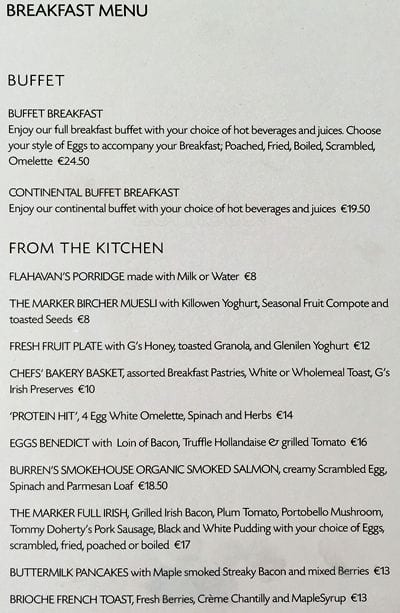 BREAKFAST MENU

BUFFET

BUFFET BREAKFAST
Enjoy our full breakfast buffet with your choice of hot beverages and juices. Choose your style of Eggs to accompany your Breakfast; Poached, Fried, Boiled, Scrambled, Omelette €24.50

CONTINENTAL BUFFET BREAFKAST
Enjoy our continental buffet with your choice of hot beverages and juices €19.50

FROM THE KITCHEN

FLAHAVAN'S PORRIDGE made with Milk or Water €8

THE MARKER BIRCHER MUESLI with Killowen Yoghurt, Seasonal Fruit Compote and toasted Seeds €8

FRESH FRUIT PLATE with G's Honey, toasted Granola, and Glenilen Yoghurt €12

CHEFS' BAKERY BASKET, assorted Breakfast Pastries, White or Wholemeal Toast, G's Irish Preserves €10

'PROTEIN HIT', 4 Egg White Omelette, Spinach and Herbs €14

EGGS BENEDICT with Loin of Bacon, Truffle Hollandaise & grilled Tomato €16

BURREN'S SMOKEHOUSE ORGANIC SMOKED SALMON, creamy Scrambled Egg, Spinach and Parmesan Loaf €18.50

THE MARKER FULL IRISH, Grilled Irish Bacon, Plum Tomato, Portobello Mushroom, Tommy Doherty's Pork Sausage, Black and White Pudding with your choice of Eggs, scrambled, fried, poached or boiled €17

BUTTERMILK PANCAKES with Maple smoked Streaky Bacon and mixed Berries €13

BRIOCHE FRENCH TOAST, Fresh Berries, Crème Chantilly and MapleSyrup €13